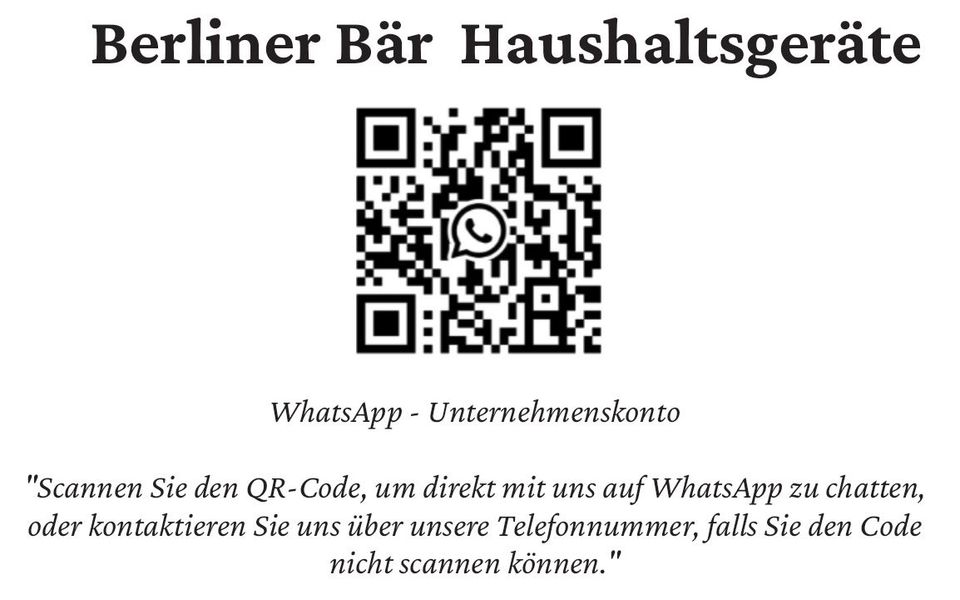 Berliner Bär Haushaltsgeräte

WhatsApp - Unternehmenskonto

"Scannen Sie den QR-Code, um direkt mit uns auf WhatsApp zu chatten, oder kontaktieren Sie uns über unsere Telefonnummer, falls Sie den Code nicht scannen können."